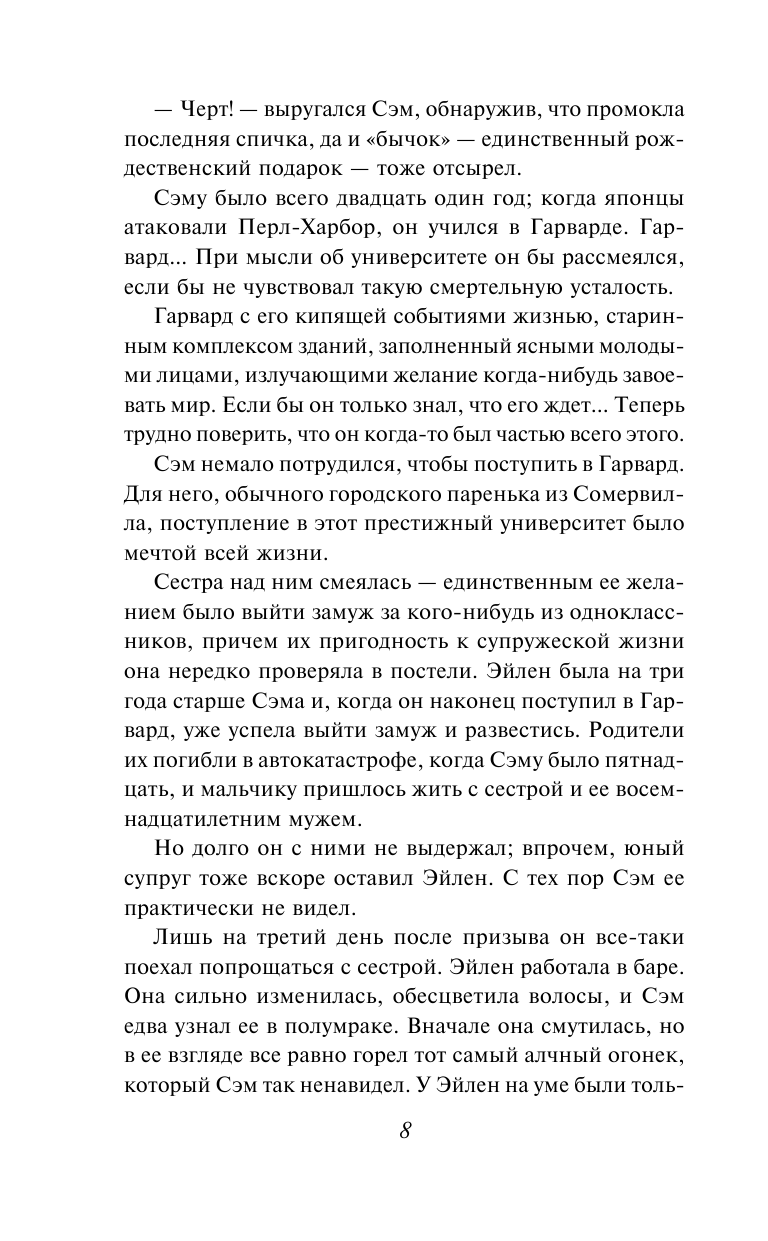 — Черт! — выругался Сэм, обнаружив, что промокла последняя спичка, да и «бычок» — единственный рождественский подарок — тоже отсырел.

Сэму было всего двадцать один год; когда японцы атаковали Перл-Харбор, он учился в Гарварде. Гарвард... При мысли об университете он бы рассмеялся, если бы не чувствовал такую смертельную усталость.

Гарвард с его кипящей событиями жизнью, старинным комплексом зданий, заполненный ясными молодыми лицами, излучающими желание когда-нибудь завоевать мир. Если бы он только знал, что его ждет... Теперь трудно поверить, что он когда-то был частью всего этого.

Сэм немало потрудился, чтобы поступить в Гарвард. Для него, обычного городского паренька из Сомервилла, поступление в этот престижный университет было мечтой всей жизни.

Сестра над ним смеялась — единственным ее желанием было выйти замуж за кого-нибудь из одноклассников, причем их пригодность к супружеской жизни она нередко проверяла в постели. Эйлен была на три года старше Сэма и, когда он наконец поступил в Гарвард, уже успела выйти замуж и развестись. Родители их погибли в автокатастрофе, когда Сэму было пятнадцать, и мальчику пришлось жить с сестрой и ее восемнадцатилетним мужем.

Но долго он с ними не выдержал; впрочем, юный супруг тоже вскоре оставил Эйлен. С тех пор Сэм ее практически не видел.

Лишь на третий день после призыва он все-таки поехал попрощаться с сестрой. Эйлен работала в баре. Она сильно изменилась, обесцветила волосы, и Сэм едва узнал ее в полумраке. Вначале она смутилась, но в ее взгляде все равно горел тот самый алчный огонек, который Сэм так ненавидел. У Эйлен на уме были толь-

8